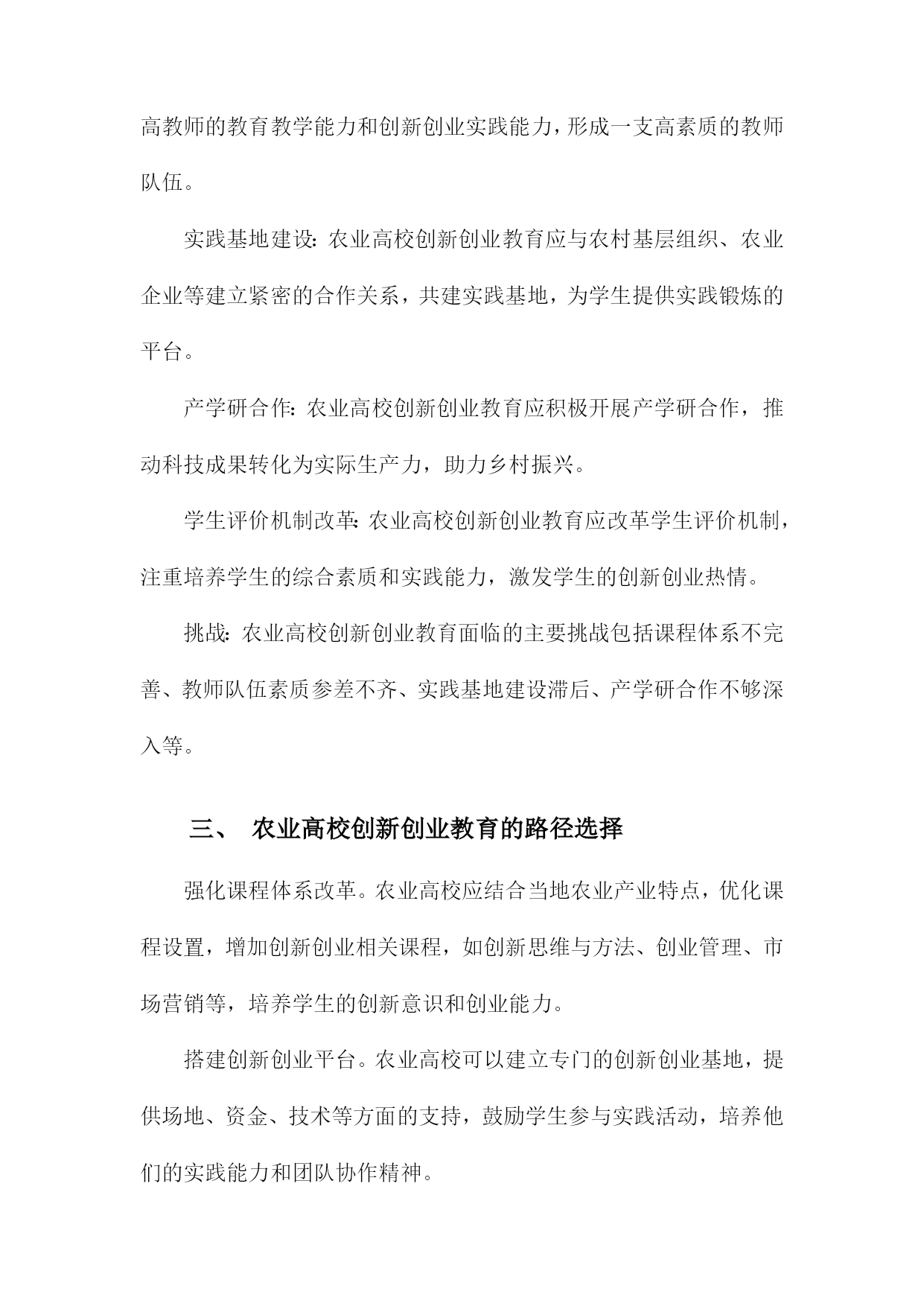 高教师的教育教学能力和创新创业实践能力，形成一支高素质的教师队伍。

实践基地建设：农业高校创新创业教育应与农村基层组织、农业企业等建立紧密的合作关系，共建实践基地，为学生提供实践锻炼的平台。

产学研合作：农业高校创新创业教育应积极开展产学研合作，推动科技成果转化为实际生产力，助力乡村振兴。

学生评价机制改革：农业高校创新创业教育应改革学生评价机制，注重培养学生的综合素质和实践能力，激发学生的创新创业热情。

挑战：农业高校创新创业教育面临的主要挑战包括课程体系不完善、教师队伍素质参差不齐、实践基地建设滞后、产学研合作不够深入等。

三、 农业高校创新创业教育的路径选择

强化课程体系改革。农业高校应结合当地农业产业特点，优化课程设置，增加创新创业相关课程，如创新思维与方法、创业管理、市场营销等，培养学生的创新意识和创业能力。

搭建创新创业平台。农业高校可以建立专门的创新创业基地，提供场地、资金、技术等方面的支持，鼓励学生参与实践活动，培养他们的实践能力和团队协作精神。